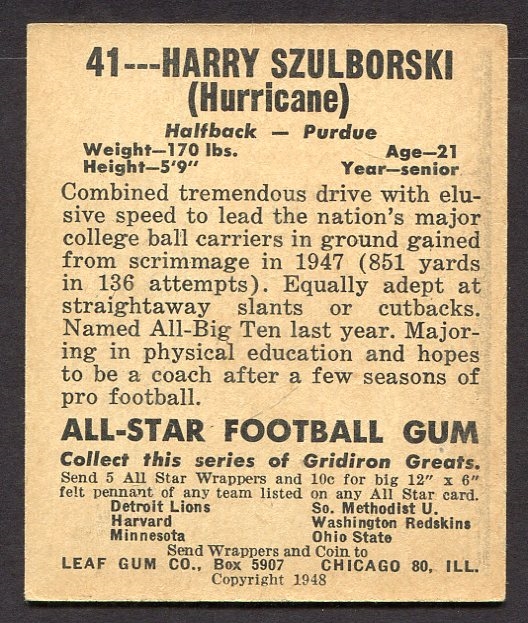 41---HARRY SZULBORSKI
(Hurricane)

Halfback — Purdue

Weight—170 lbs.
Height—5'9"

Age—21
Year—senior

Combined tremendous drive with elusive speed to lead the nation's major college ball carriers in ground gained from scrimmage in 1947 (851 yards in 136 attempts). Equally adept at straightaway slants or cutbacks. Named All-Big Ten last year. Majoring in physical education and hopes to be a coach after a few seasons of pro football.

ALL-STAR FOOTBALL GUM

Collect this series of Gridiron Greats.
Send 5 All Star Wrappers and 10c for big 12" x 6" felt pennant of any team listed on any All Star card.

Detroit Lions
Harvard
Minnesota

So. Methodist U.
Washington Redskins
Ohio State

Send Wrappers and Coin to
LEAF GUM CO., Box 5907 CHICAGO 80, ILL.
Copyright 1948